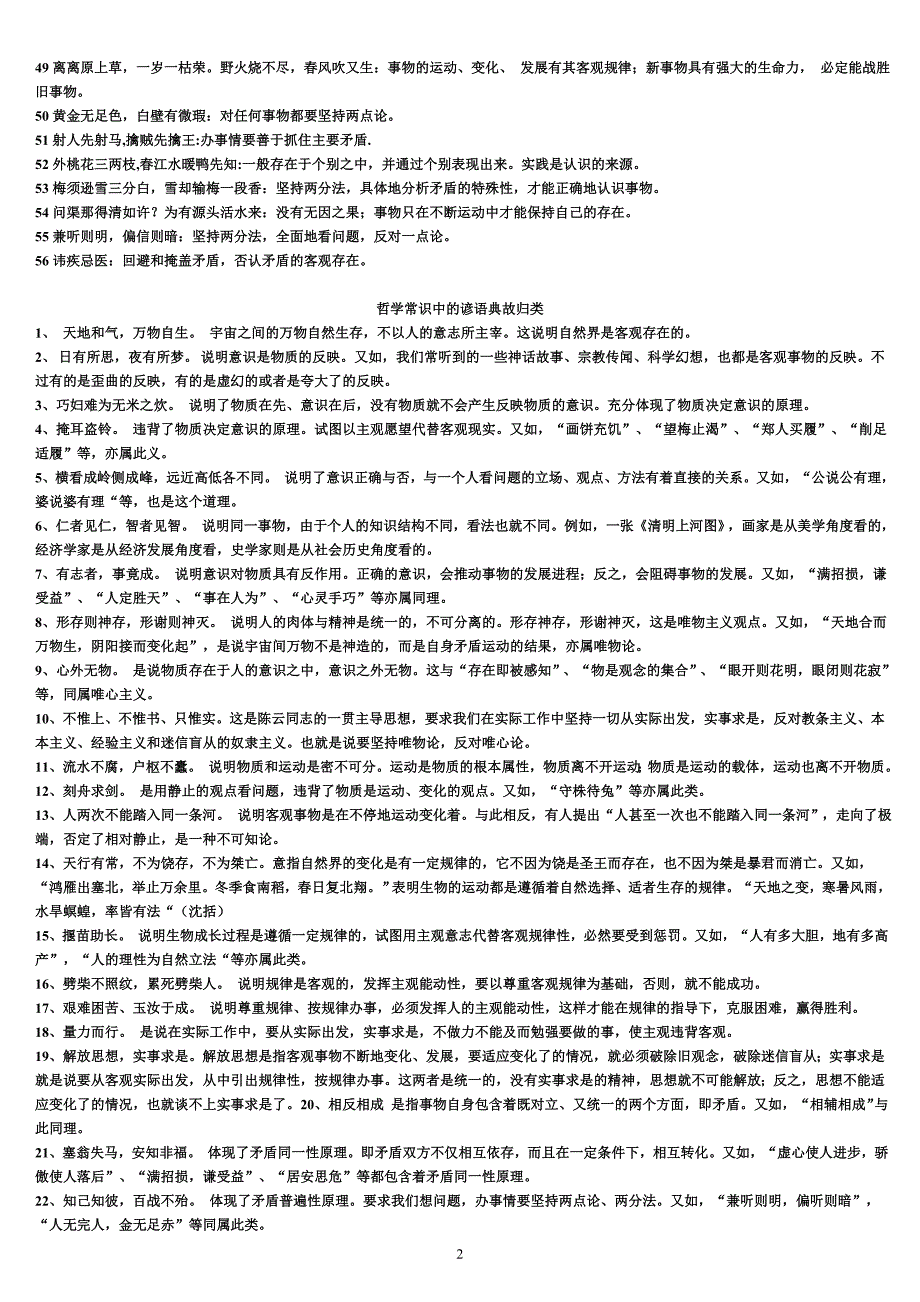 49 离离原上草，一岁一枯荣。野火烧不尽，春风吹又生：事物的运动、变化、 发展有其客观规律；新事物具有强大的生命力， 必定能战胜旧事物。
50 黄金无足色，白璧有微瑕：对任何事物都要坚持两点论。
51 射人先射马,擒贼先擒王:办事情要善于抓住主要矛盾.
52 外桃花三两枝,春江水暖鸭先知:一般存在于个别之中，并通过个别表现出来。实践是认识的来源。
53 梅须逊雪三分白，雪却输梅一段香：坚持两分法，具体地分析矛盾的特殊性，才能正确地认识事物。
54 问渠那得清如许？为有源头活水来：没有无因之果；事物只在不断运动中才能保持自己的存在。
55 兼听则明，偏信则暗：坚持两分法，全面地看问题，反对一点论。
56 讳疾忌医：回避和掩盖矛盾，否认矛盾的客观存在。

哲学常识中的谚语典故归类
1、 天地和气，万物自生。 宇宙之间的万物自然生存，不以人的意志所主宰。这说明自然界是客观存在的。
2、 日有所思，夜有所梦。 说明意识是物质的反映。又如，我们常听到的一些神话故事、宗教传闻、科学幻想，也都是客观事物的反映。不过有的是歪曲的反映，有的是虚幻的或者是夸大了的反映。
3、巧妇难为无米之炊。 说明了物质在先、意识在后，没有物质就不会产生反映物质的意识。充分体现了物质决定意识的原理。
4、掩耳盗铃。 违背了物质决定意识的原理。试图以主观愿望代替客观现实。又如，“画饼充饥”、“望梅止渴”、“郑人买履”、“削足适履”等，亦属此义。
5、横看成岭侧成峰，远近高低各不同。 说明了意识正确与否，与一个人看问题的立场、观点、方法有着直接的关系。又如，“公说公有理，婆说婆有理“等，也是这个道理。
6、仁者见仁，智者见智。 说明同一事物，由于个人的知识结构不同，看法也就不同。例如，一张《清明上河图》，画家是从美学角度看的，经济学家是从经济发展角度看，史学家则是从社会历史角度看的。
7、有志者，事竟成。 说明意识对物质具有反作用。正确的意识，会推动事物的发展进程；反之，会阻碍事物的发展。又如，“满招损，谦受益”、“人定胜天”、“事在人为”、“心灵手巧”等亦属同理。
8、形存则神存，形谢则神灭。 说明人的肉体与精神是统一的，不可分离的。形存神存，形谢神灭，这是唯物主义观点。又如，“天地合而万物生，阴阳接而变化起”，是说宇宙间万物不是神造的，而是自身矛盾运动的结果，亦属唯物论。
9、心外无物。 是说物质存在于人的意识之中，意识之外无物。这与“存在即被感知”、“物是观念的集合”、“眼开则花明，眼闭则花寂”等，同属唯心主义。
10、不惟上、不惟书、只惟实。这是陈云同志的一贯主导思想，要求我们在实际工作中坚持一切从实际出发，实事求是，反对教条主义、本本主义、经验主义和迷信盲从的奴隶主义。也就是说要坚持唯物论，反对唯心论。
11、流水不腐，户枢不蠹。 说明物质和运动是密不可分。运动是物质的根本属性，物质离不开运动；物质是运动的载体，运动也离不开物质。
12、刻舟求剑。 是用静止的观点看问题，违背了物质是运动、变化的观点。又如，“守株待兔”等亦属此类。
13、人两次不能踏入同一条河。 说明客观事物是在不停地运动变化着。与此相反，有人提出“人甚至一次也不能踏入同一条河”，走向了极端，否定了相对静止，是一种不可知论。
14、天行有常，不为饶存，不为桀亡。意指自然界的变化是有一定规律的，它不因为饶是圣王而存在，也不因为桀是暴君而消亡。又如，“鸿雁出塞北，举止万余里。冬季食南稻，春日复北翔。”表明生物的运动都是遵循着自然选择、适者生存的规律。“天地之变，寒暑风雨，水旱螟蝗，率皆有法“（沈括）
15、揠苗助长。 说明生物成长过程是遵循一定规律的，试图用主观意志代替客观规律性，必然要受到惩罚。又如，“人有多大胆，地有多高产”，“人的理性为自然立法“等亦属此类。
16、劈柴不照纹，累死劈柴人。 说明规律是客观的，发挥主观能动性，要以尊重客观规律为基础，否则，就不能成功。
17、艰难困苦、玉汝于成。 说明尊重规律、按规律办事，必须发挥人的主观能动性，这样才能在规律的指导下，克服困难，赢得胜利。
18、量力而行。 是说在实际工作中，要从实际出发，实事求是，不做力不能及而勉强要做的事，使主观违背客观。
19、解放思想，实事求是。解放思想是指客观事物不断地变化、发展，要适应变化了的情况，就必须破除旧观念，破除迷信盲从；实事求是就是说要从客观实际出发，从中引出规律性，按规律办事。这两者是统一的，没有实事求是的精神，思想就不可能解放；反之，思想不能适应变化了的情况，也就谈不上实事求是了。20、相反相成 是指事物自身包含着既对立、又统一的两个方面，即矛盾。又如，“相辅相成”与此同理。
21、塞翁失马，安知非福。 体现了矛盾同一性原理。即矛盾双方不仅相互依存，而且在一定条件下，相互转化。又如，“虚心使人进步，骄傲使人落后”、“满招损，谦受益”、“居安思危”等都包含着矛盾同一性原理。
22、知己知彼，百战不殆。 体现了矛盾普遍性原理。要求我们想问题，办事情要坚持两点论、两分法。又如，“兼听则明，偏听则暗”，“人无完人，金无足赤”等同属此类。

2